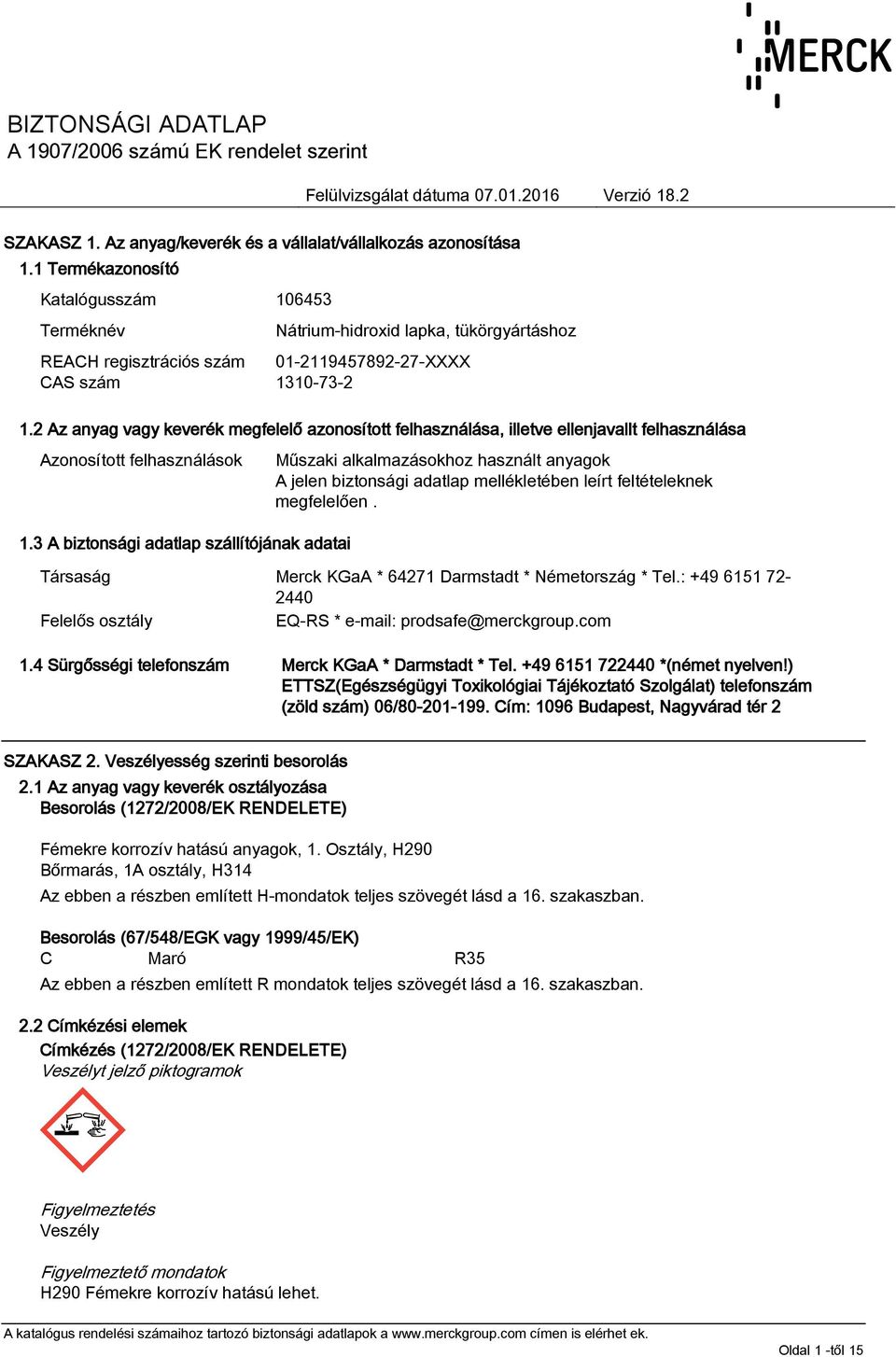 MERCK

BIZTONSÁGI ADATLAP
A 1907/2006 számú EK rendelet szerint

Felülvizsgálat dátuma 07.01.2016 Verzió 18.2

SZAKASZ 1. Az anyag/keverék és a vállalat/vállalkozás azonosítása
1.1 Termékazonosító

Katalógusszám 106453
Terméknév Nátrium-hidroxid lapka, tükörgyártáshoz
REACH regisztrációs szám 01-2119457892-27-XXXX
CAS szám 1310-73-2

1.2 Az anyag vagy keverék megfelelő azonosított felhasználása, illetve ellenjavallt felhasználása

Azonosított felhasználások Műszaki alkalmazásokhoz használt anyagok
A jelen biztonsági adatlap mellékletében leírt feltételeknek megfelelően .

1.3 A biztonsági adatlap szállítójának adatai

Társaság Merck KGaA * 64271 Darmstadt * Németország * Tel.: +49 6151 72-2440
Felelős osztály EQ-RS * e-mail: prodsafe@merckgroup.com

1.4 Sürgősségi telefonszám Merck KGaA * Darmstadt * Tel. +49 6151 722440 *(német nyelven!) ETTSZ(Egészségügyi Toxikológiai Tájékoztató Szolgálat) telefonszám (zöld szám) 06/80-201-199. Cím: 1096 Budapest, Nagyvárad tér 2

SZAKASZ 2. Veszélyesség szerinti besorolás
2.1 Az anyag vagy keverék osztályozása
Besorolás (1272/2008/EK RENDELETE)

Fémekre korrozív hatású anyagok, 1. Osztály, H290
Bőrmarás, 1A osztály, H314
Az ebben a részben említett H-mondatok teljes szövegét lásd a 16. szakaszban.

Besorolás (67/548/EGK vagy 1999/45/EK)
C Maró R35
Az ebben a részben említett R mondatok teljes szövegét lásd a 16. szakaszban.

2.2 Címkézési elemek
Címkézés (1272/2008/EK RENDELETE)
Veszélyt jelző piktogramok

Figyelmeztetés
Veszély

Figyelmeztető mondatok
H290 Fémekre korrozív hatású lehet.

A katalógus rendelési számaihoz tartozó biztonsági adatlapok a www.merckgroup.com címen is elérhet ek.
Oldal 1 -től 15